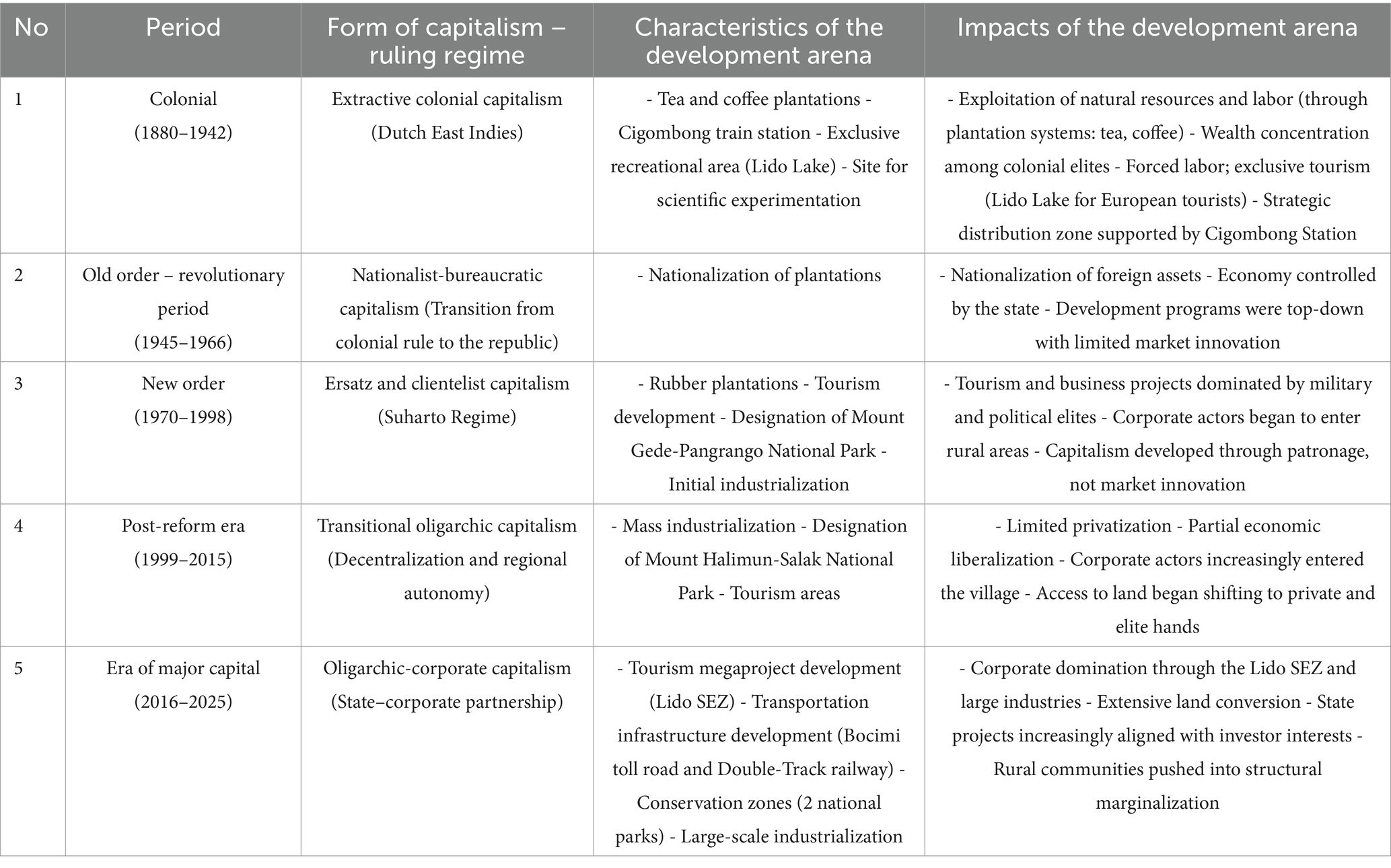 | No | Period | Form of capitalism – ruling regime | Characteristics of the development arena | Impacts of the development arena |
|---|---|---|---|---|
| 1 | Colonial (1880–1942) | Extractive colonial capitalism (Dutch East Indies) | - Tea and coffee plantations - Cigombong train station - Exclusive recreational area (Lido Lake) - Site for scientific experimentation | - Exploitation of natural resources and labor (through plantation systems: tea, coffee) - Wealth concentration among colonial elites - Forced labor; exclusive tourism (Lido Lake for European tourists) - Strategic distribution zone supported by Cigombong Station |
| 2 | Old order – revolutionary period (1945–1966) | Nationalist-bureaucratic capitalism (Transition from colonial rule to the republic) | - Nationalization of plantations | - Nationalization of foreign assets - Economy controlled by the state - Development programs were top-down with limited market innovation |
| 3 | New order (1970–1998) | Ersatz and clientelist capitalism (Suharto Regime) | - Rubber plantations - Tourism development - Designation of Mount Gede-Pangrango National Park - Initial industrialization | - Tourism and business projects dominated by military and political elites - Corporate actors began to enter rural areas - Capitalism developed through patronage, not market innovation |
| 4 | Post-reform era (1999–2015) | Transitional oligarchic capitalism (Decentralization and regional autonomy) | - Mass industrialization - Designation of Mount Halimun-Salak National Park - Tourism areas | - Limited privatization - Partial economic liberalization - Corporate actors increasingly entered the village - Access to land began shifting to private and elite hands |
| 5 | Era of major capital (2016–2025) | Oligarchic-corporate capitalism (State–corporate partnership) | - Tourism megaproject development (Lido SEZ) - Transportation infrastructure development (Bocimi toll road and Double-Track railway) - Conservation zones (2 national parks) - Large-scale industrialization | - Corporate domination through the Lido SEZ and large industries - Extensive land conversion - State projects increasingly aligned with investor interests - Rural communities pushed into structural marginalization |